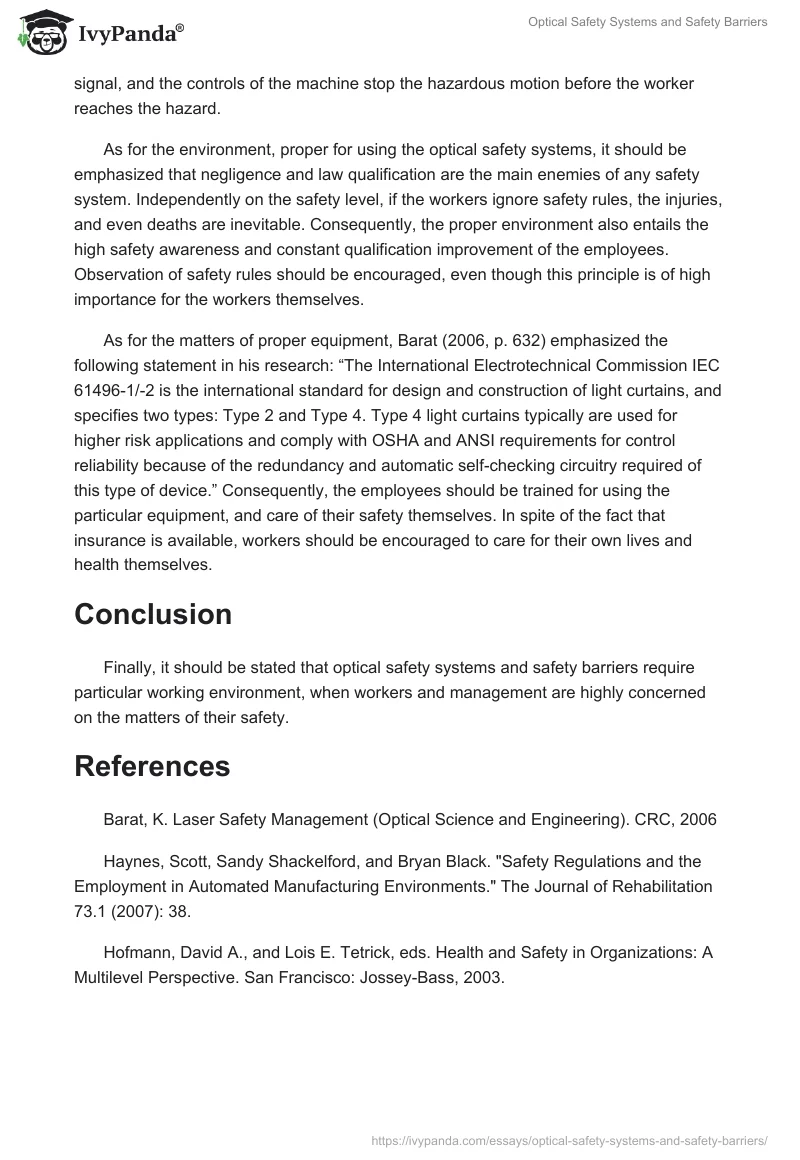 IvyPanda®

Optical Safety Systems and Safety Barriers

signal, and the controls of the machine stop the hazardous motion before the worker reaches the hazard.

As for the environment, proper for using the optical safety systems, it should be emphasized that negligence and law qualification are the main enemies of any safety system. Independently on the safety level, if the workers ignore safety rules, the injuries, and even deaths are inevitable. Consequently, the proper environment also entails the high safety awareness and constant qualification improvement of the employees. Observation of safety rules should be encouraged, even though this principle is of high importance for the workers themselves.

As for the matters of proper equipment, Barat (2006, p. 632) emphasized the following statement in his research: “The International Electrotechnical Commission IEC 61496-1/-2 is the international standard for design and construction of light curtains, and specifies two types: Type 2 and Type 4. Type 4 light curtains typically are used for higher risk applications and comply with OSHA and ANSI requirements for control reliability because of the redundancy and automatic self-checking circuitry required of this type of device.” Consequently, the employees should be trained for using the particular equipment, and care of their safety themselves. In spite of the fact that insurance is available, workers should be encouraged to care for their own lives and health themselves.

Conclusion

Finally, it should be stated that optical safety systems and safety barriers require particular working environment, when workers and management are highly concerned on the matters of their safety.

References

Barat, K. Laser Safety Management (Optical Science and Engineering). CRC, 2006

Haynes, Scott, Sandy Shackelford, and Bryan Black. "Safety Regulations and the Employment in Automated Manufacturing Environments." The Journal of Rehabilitation 73.1 (2007): 38.

Hofmann, David A., and Lois E. Tetrick, eds. Health and Safety in Organizations: A Multilevel Perspective. San Francisco: Jossey-Bass, 2003.

https://ivypanda.com/essays/optical-safety-systems-and-safety-barriers/